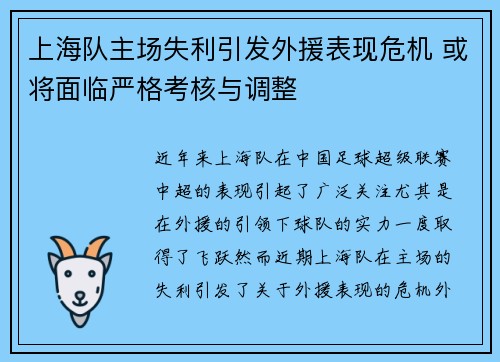 上海队主场失利引发外援表现危机 或将面临严格考核与调整

近年来上海队在中国足球超级联赛中超的表现引起了广泛关注尤其是在外援的引领下球队的实力一度取得了飞跃然而近期上海队在主场的失利引发了关于外援表现的危机外